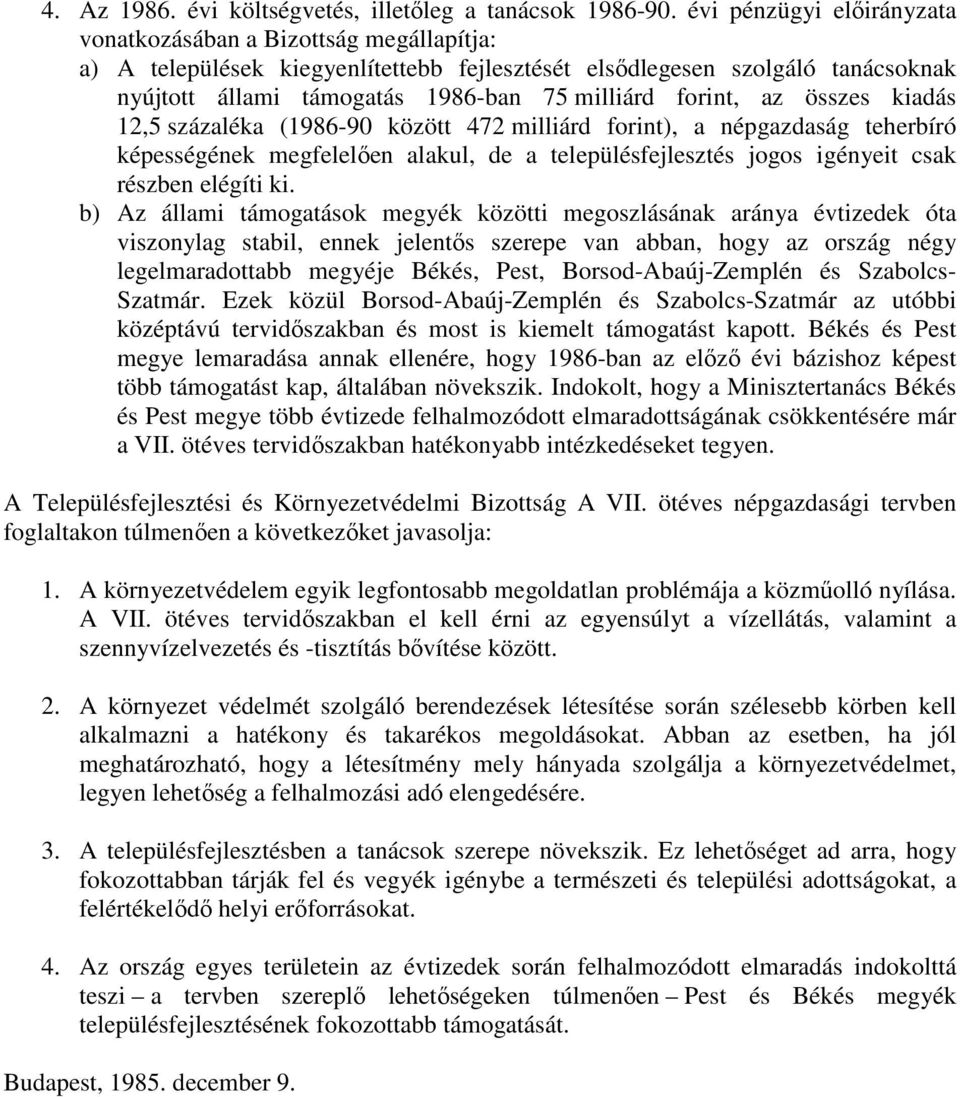 4. Az 1986. évi költségvetés, illetőleg a tanácsok 1986-90. évi pénzügyi előirányzata vonatkozásában a Bizottság megállapítja:

a) A települések kiegyenlítettebb fejlesztését elsődlegesen szolgáló tanácsoknak nyújtott állami támogatás 1986-ban 75 milliárd forint, az összes kiadás 12,5 százaléka (1986-90 között 472 milliárd forint), a népgazdaság teherbíró képességének megfelelően alakul, de a településfejlesztés jogos igényeit csak részben elégíti ki.

b) Az állami támogatások megyék közötti megoszlásának aránya évtizedek óta viszonylag stabil, ennek jelentős szerepe van abban, hogy az ország négy legelmaradottabb megyéje Békés, Pest, Borsod-Abaúj-Zemplén és Szabolcs-Szatmár. Ezek közül Borsod-Abaúj-Zemplén és Szabolcs-Szatmár az utóbbi középtávú tervidőszakban és most is kiemelt támogatást kapott. Békés és Pest megye lemaradása annak ellenére, hogy 1986-ban az előző évi bázishoz képest több támogatást kap, általában növekszik. Indokolt, hogy a Minisztertanács Békés és Pest megye több évtizede felhalmozódott elmaradottságának csökkentésére már a VII. ötéves tervidőszakban hatékonyabb intézkedéseket tegyen.

A Településfejlesztési és Környezetvédelmi Bizottság A VII. ötéves népgazdasági tervben foglaltakon túlmenően a következőket javasolja:

1. A környezetvédelem egyik legfontosabb megoldatlan problémája a közműolló nyílása. A VII. ötéves tervidőszakban el kell érni az egyensúlyt a vízellátás, valamint a szennyvízelvezetés és -tisztítás bővítése között.

2. A környezet védelmét szolgáló berendezések létesítése során szélesebb körben kell alkalmazni a hatékony és takarékos megoldásokat. Abban az esetben, ha jól meghatározható, hogy a létesítmény mely hányada szolgálja a környezetvédelmet, legyen lehetőség a felhalmozási adó elengedésére.

3. A településfejlesztésben a tanácsok szerepe növekszik. Ez lehetőséget ad arra, hogy fokozottabban tárják fel és vegyék igénybe a természeti és települési adottságokat, a felértékelődő helyi erőforrásokat.

4. Az ország egyes területein az évtizedek során felhalmozódott elmaradás indokolttá teszi – a tervben szereplő lehetőségeken túlmenően – Pest és Békés megyék településfejlesztésének fokozottabb támogatását.

Budapest, 1985. december 9.